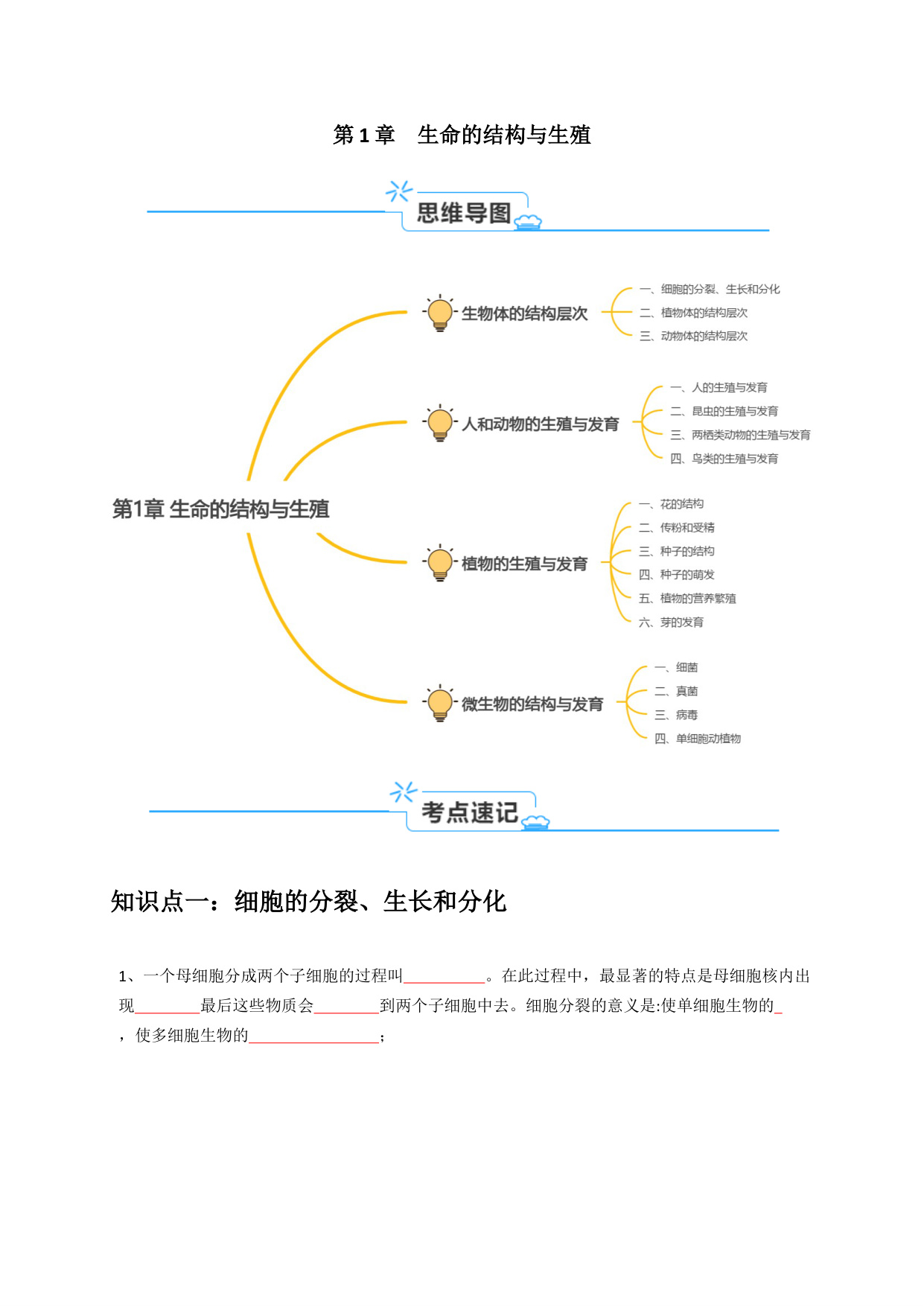 第 1 章　生命的结构与生殖

思维导图

第1章 生命的结构与生殖

生物体的结构层次
一、细胞的分裂、生长和分化
二、植物体的结构层次
三、动物体的结构层次

人和动物的生殖与发育
一、人的生殖与发育
二、昆虫的生殖与发育
三、两栖类动物的生殖与发育
四、鸟类的生殖与发育

植物的生殖与发育
一、花的结构
二、传粉和受精
三、种子的结构
四、种子的萌发
五、植物的营养繁殖
六、芽的发育

微生物的结构与发育
一、细菌
二、真菌
三、病毒
四、单细胞动植物

考点速记

知识点一：细胞的分裂、生长和分化

1、一个母细胞分成两个子细胞的过程叫__________。在此过程中，最显著的特点是母细胞核内出现________最后这些物质会________到两个子细胞中去。细胞分裂的意义是:使单细胞生物的_，使多细胞生物的________________；